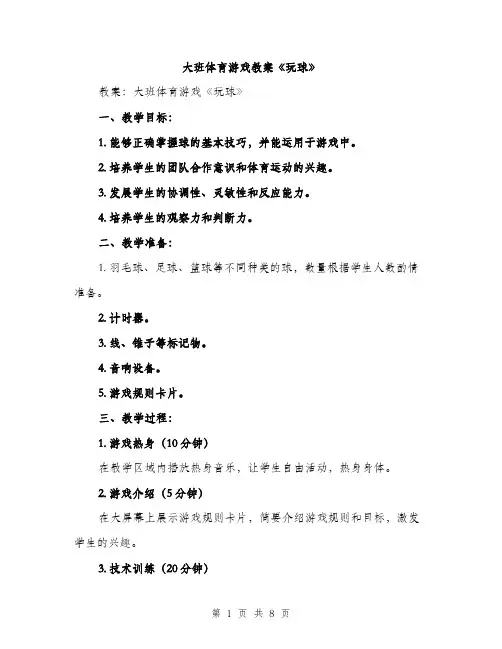 大班体育游戏教案《玩球》

教案：大班体育游戏《玩球》

一、教学目标：

1. 能够正确掌握球的基本技巧，并能运用于游戏中。

2. 培养学生的团队合作意识和体育运动的兴趣。

3. 发展学生的协调性、灵敏性和反应能力。

4. 培养学生的观察力和判断力。

二、教学准备：

1. 羽毛球、足球、篮球等不同种类的球，数量根据学生人数酌情准备。

2. 计时器。

3. 线、锥子等标记物。

4. 音响设备。

5. 游戏规则卡片。

三、教学过程：

1. 游戏热身（10分钟）

在教学区域内播放热身音乐，让学生自由活动，热身身体。

2. 游戏介绍（5分钟）

在大屏幕上展示游戏规则卡片，简要介绍游戏规则和目标，激发学生的兴趣。

3. 技术训练（20分钟）

第 1 页 共 8 页